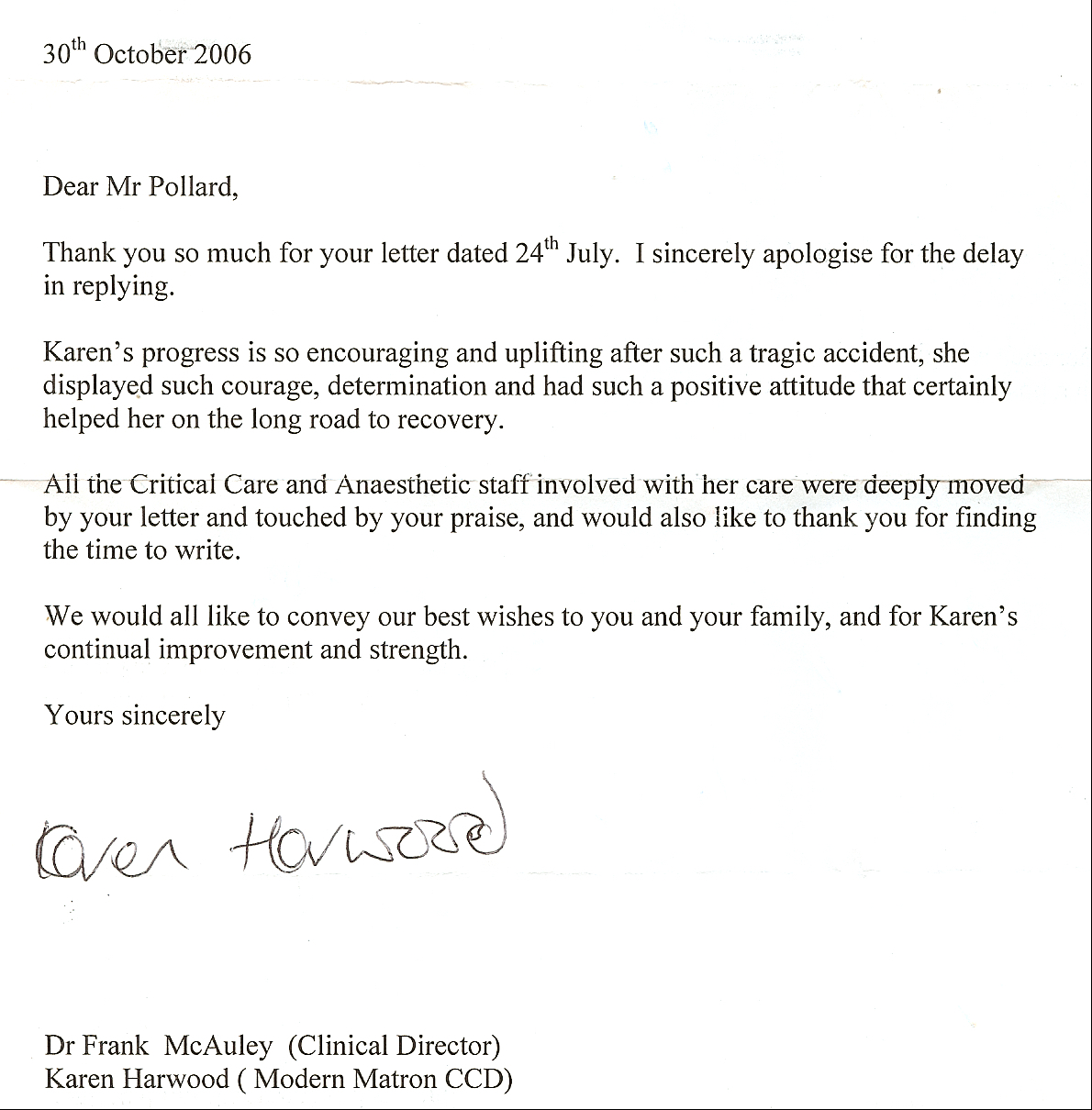 30$^{th}$ October 2006

Dear Mr Pollard,

Thank you so much for your letter dated 24$^{th}$ July. I sincerely apologise for the delay in replying.

Karen's progress is so encouraging and uplifting after such a tragic accident, she displayed such courage, determination and had such a positive attitude that certainly helped her on the long road to recovery.

All the Critical Care and Anaesthetic staff involved with her care were deeply moved by your letter and touched by your praise, and would also like to thank you for finding the time to write.

We would all like to convey our best wishes to you and your family, and for Karen's continual improvement and strength.

Yours sincerely

Karen Harwood

Dr Frank McAuley (Clinical Director)
Karen Harwood ( Modern Matron CCD)